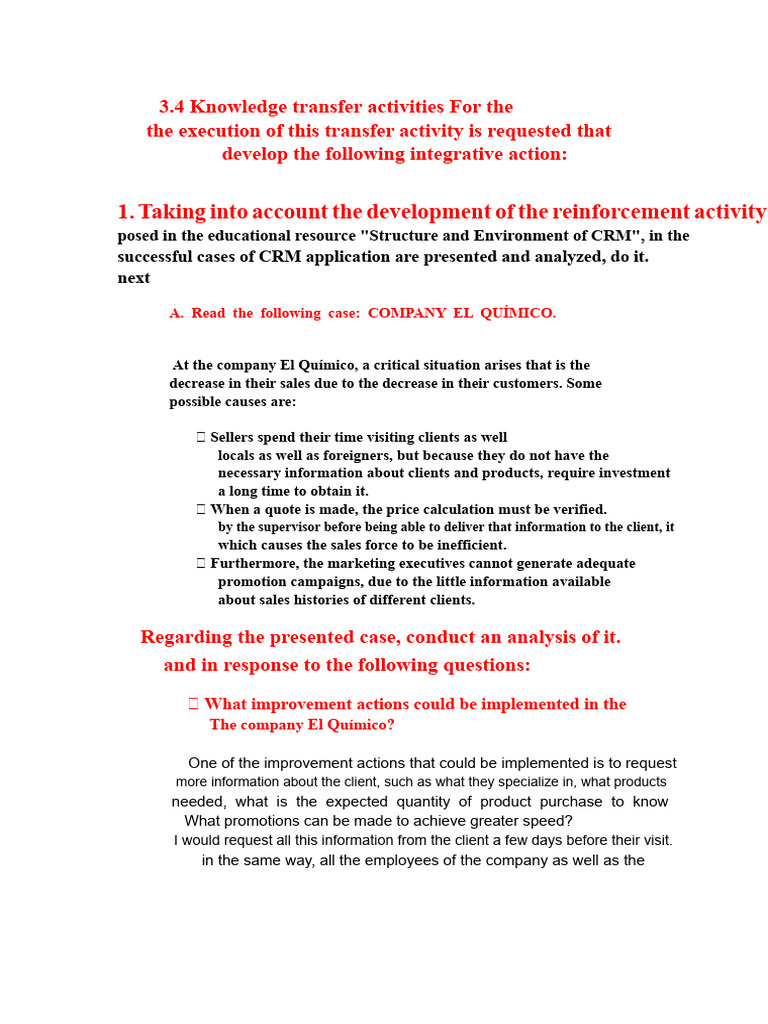 3.4 Knowledge transfer activities For the the execution of this transfer activity is requested that develop the following integrative action:

1. Taking into account the development of the reinforcement activity posed in the educational resource "Structure and Environment of CRM", in the successful cases of CRM application are presented and analyzed, do it. next

A. Read the following case: COMPANY EL QUÍMICO.

At the company El Químico, a critical situation arises that is the decrease in their sales due to the decrease in their customers. Some possible causes are:

 Sellers spend their time visiting clients as well locals as well as foreigners, but because they do not have the necessary information about clients and products, require investment a long time to obtain it.
 When a quote is made, the price calculation must be verified. by the supervisor before being able to deliver that information to the client, it which causes the sales force to be inefficient.
 Furthermore, the marketing executives cannot generate adequate promotion campaigns, due to the little information available about sales histories of different clients.

Regarding the presented case, conduct an analysis of it. and in response to the following questions:

 What improvement actions could be implemented in the The company El Químico?

One of the improvement actions that could be implemented is to request more information about the client, such as what they specialize in, what products needed, what is the expected quantity of product purchase to know What promotions can be made to achieve greater speed?
I would request all this information from the client a few days before their visit. in the same way, all the employees of the company as well as the